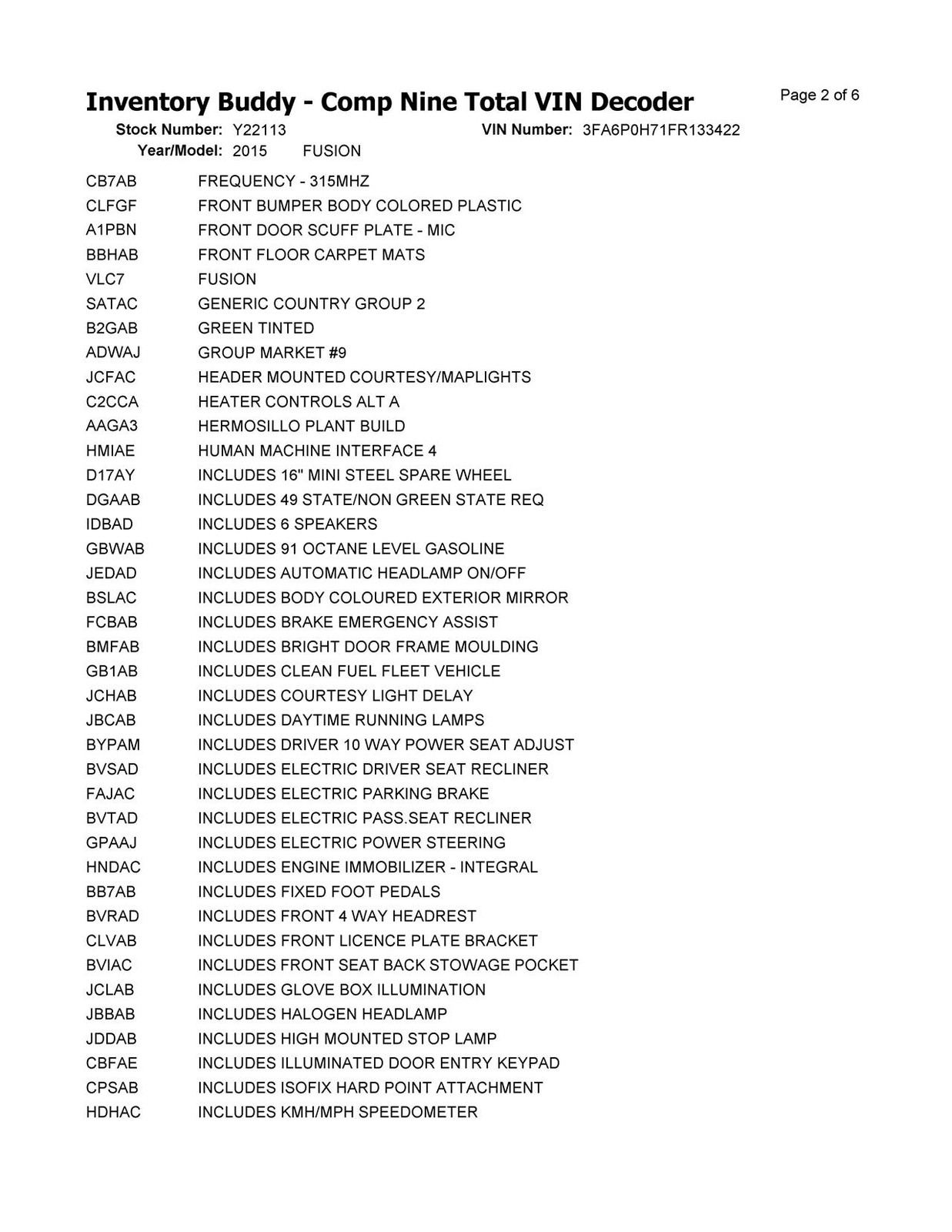 Inventory Buddy - Comp Nine Total VIN Decoder

Page 2 of 6

Stock Number: Y22113 VIN Number: 3FA6P0H71FR133422
Year/Model: 2015 FUSION

| | |
|---|---|
| CB7AB | FREQUENCY - 315MHZ |
| CLFGF | FRONT BUMPER BODY COLORED PLASTIC |
| A1PBN | FRONT DOOR SCUFF PLATE - MIC |
| BBHAB | FRONT FLOOR CARPET MATS |
| VLC7 | FUSION |
| SATAC | GENERIC COUNTRY GROUP 2 |
| B2GAB | GREEN TINTED |
| ADWAJ | GROUP MARKET #9 |
| JCFAC | HEADER MOUNTED COURTESY/MAPLIGHTS |
| C2CCA | HEATER CONTROLS ALT A |
| AAGA3 | HERMOSILLO PLANT BUILD |
| HMIAE | HUMAN MACHINE INTERFACE 4 |
| D17AY | INCLUDES 16" MINI STEEL SPARE WHEEL |
| DGAAB | INCLUDES 49 STATE/NON GREEN STATE REQ |
| IDBAD | INCLUDES 6 SPEAKERS |
| GBWAB | INCLUDES 91 OCTANE LEVEL GASOLINE |
| JEDAD | INCLUDES AUTOMATIC HEADLAMP ON/OFF |
| BSLAC | INCLUDES BODY COLOURED EXTERIOR MIRROR |
| FCBAB | INCLUDES BRAKE EMERGENCY ASSIST |
| BMFAB | INCLUDES BRIGHT DOOR FRAME MOULDING |
| GB1AB | INCLUDES CLEAN FUEL FLEET VEHICLE |
| JCHAB | INCLUDES COURTESY LIGHT DELAY |
| JBCAB | INCLUDES DAYTIME RUNNING LAMPS |
| BYPAM | INCLUDES DRIVER 10 WAY POWER SEAT ADJUST |
| BVSAD | INCLUDES ELECTRIC DRIVER SEAT RECLINER |
| FAJAC | INCLUDES ELECTRIC PARKING BRAKE |
| BVTAD | INCLUDES ELECTRIC PASS.SEAT RECLINER |
| GPAAJ | INCLUDES ELECTRIC POWER STEERING |
| HNDAC | INCLUDES ENGINE IMMOBILIZER - INTEGRAL |
| BB7AB | INCLUDES FIXED FOOT PEDALS |
| BVRAD | INCLUDES FRONT 4 WAY HEADREST |
| CLVAB | INCLUDES FRONT LICENCE PLATE BRACKET |
| BVIAC | INCLUDES FRONT SEAT BACK STOWAGE POCKET |
| JCLAB | INCLUDES GLOVE BOX ILLUMINATION |
| JBBAB | INCLUDES HALOGEN HEADLAMP |
| JDDAB | INCLUDES HIGH MOUNTED STOP LAMP |
| CBFAE | INCLUDES ILLUMINATED DOOR ENTRY KEYPAD |
| CPSAB | INCLUDES ISOFIX HARD POINT ATTACHMENT |
| HDHAC | INCLUDES KMH/MPH SPEEDOMETER |